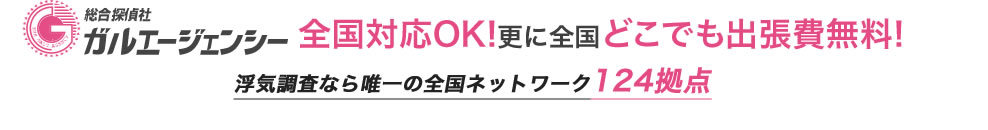 総合探偵社
ガルエージェンシー

全国対応OK!更に全国どこでも出張費無料!

浮気調査なら唯一の全国ネットワーク124拠点